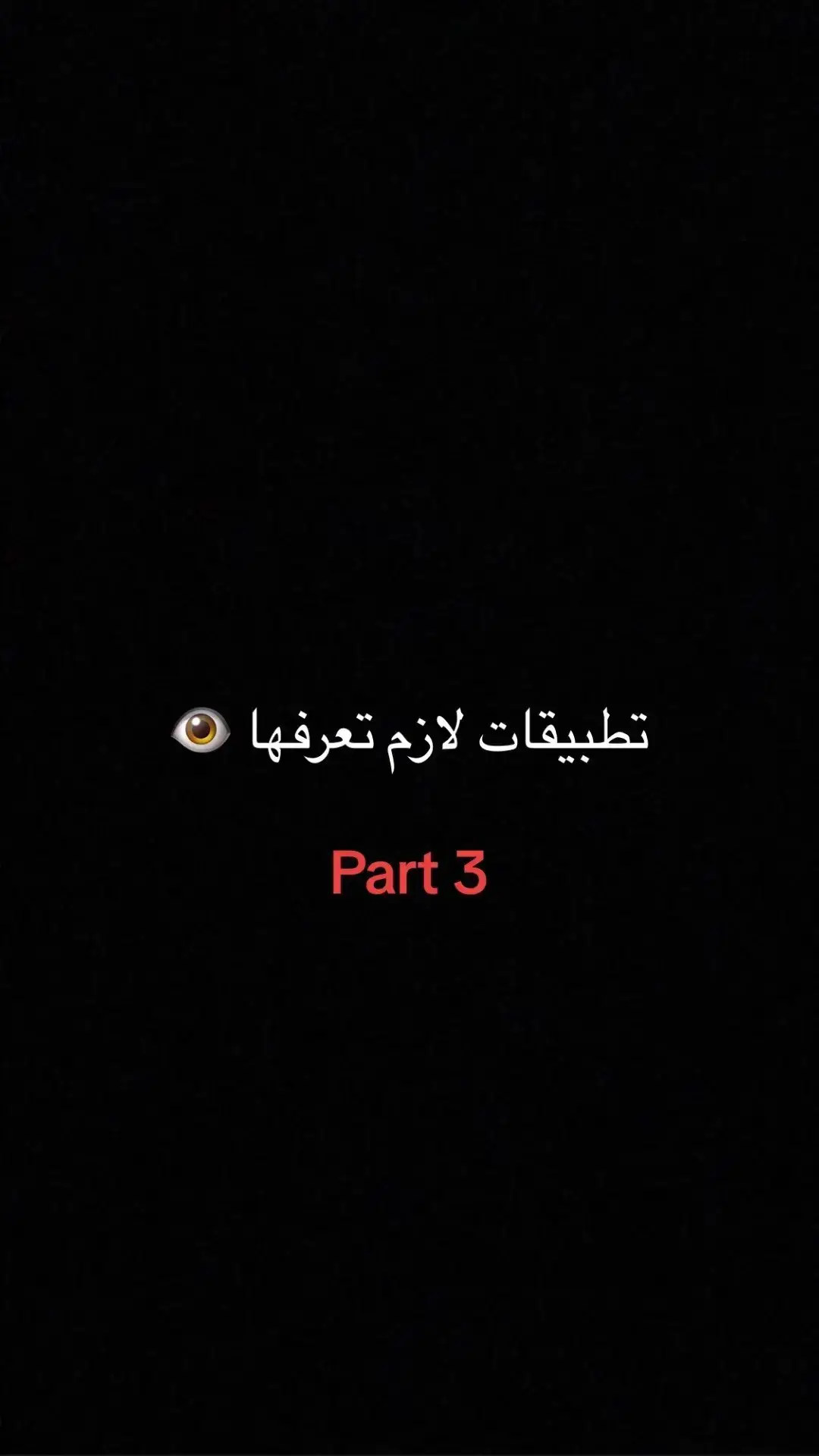 تطبيقات لازم تعرفها 👁️

Part 3